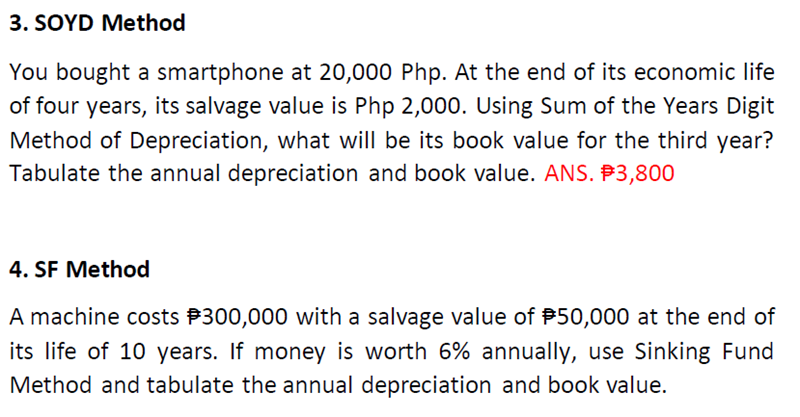 3. SOYD Method

You bought a smartphone at 20,000 Php. At the end of its economic life of four years, its salvage value is Php 2,000. Using Sum of the Years Digit Method of Depreciation, what will be its book value for the third year? Tabulate the annual depreciation and book value. ANS. ₱3,800

4. SF Method

A machine costs ₱300,000 with a salvage value of ₱50,000 at the end of its life of 10 years. If money is worth 6% annually, use Sinking Fund Method and tabulate the annual depreciation and book value.